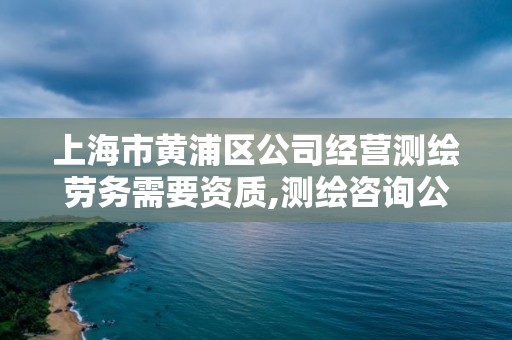 上海市黄浦区公司经营测绘劳务需要资质,测绘咨询公